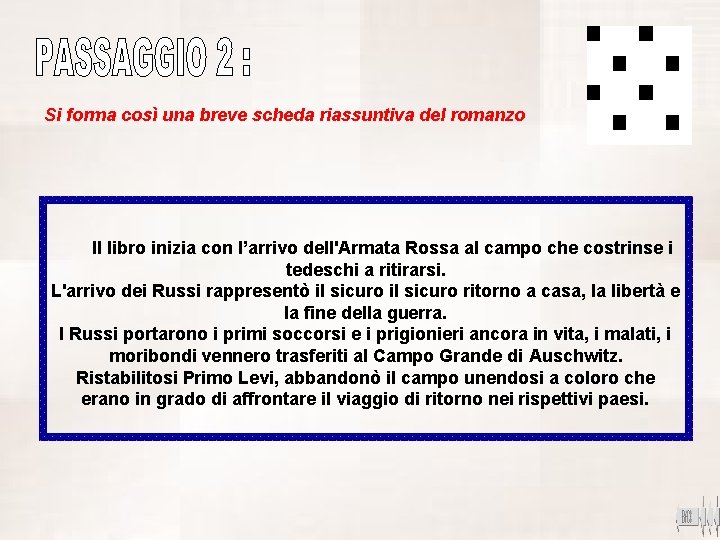 PASSAGGIO 2 :

Si forma così una breve scheda riassuntiva del romanzo

Il libro inizia con l'arrivo dell'Armata Rossa al campo che costrinse i tedeschi a ritirarsi.

L'arrivo dei Russi rappresentò il sicuro il sicuro ritorno a casa, la libertà e la fine della guerra.

I Russi portarono i primi soccorsi e i prigionieri ancora in vita, i malati, i moribondi vennero trasferiti al Campo Grande di Auschwitz.

Ristabilitosi Primo Levi, abbandonò il campo unendosi a coloro che erano in grado di affrontare il viaggio di ritorno nei rispettivi paesi.